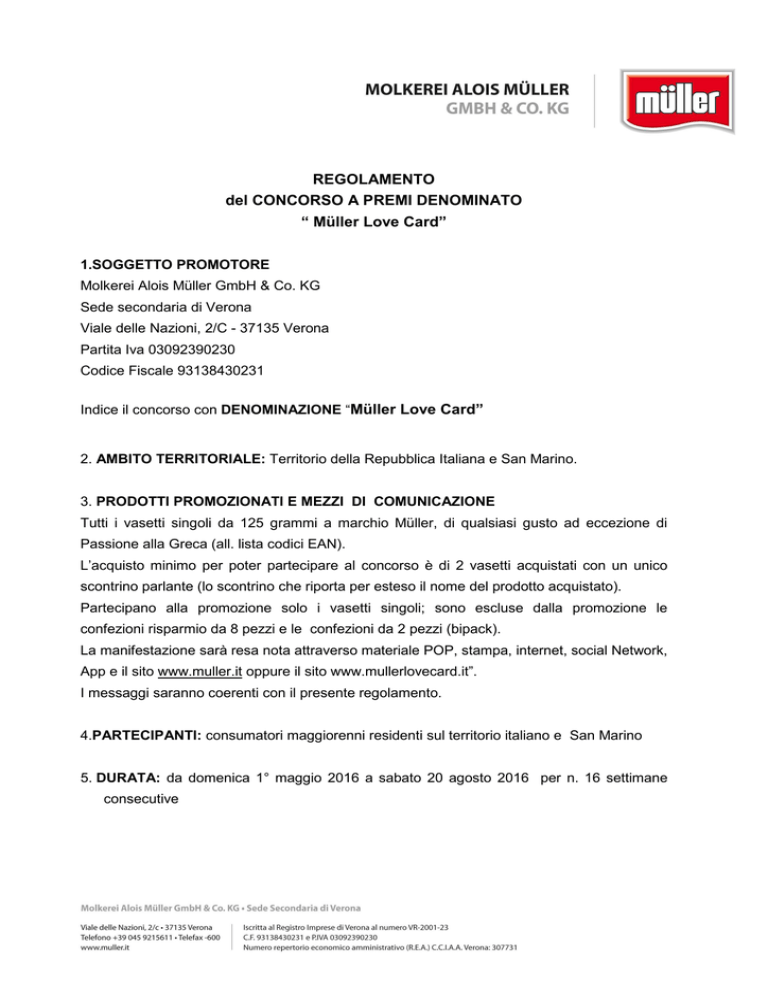 MOLKEREI ALOIS MÜLLER
GMBH & CO. KG

müller

REGOLAMENTO
del CONCORSO A PREMI DENOMINATO
“ Müller Love Card”

1.SOGGETTO PROMOTORE
Molkerei Alois Müller GmbH & Co. KG
Sede secondaria di Verona
Viale delle Nazioni, 2/C - 37135 Verona
Partita Iva 03092390230
Codice Fiscale 93138430231

Indice il concorso con DENOMINAZIONE “Müller Love Card”

2. AMBITO TERRITORIALE: Territorio della Repubblica Italiana e San Marino.

3. PRODOTTI PROMOZIONATI E MEZZI DI COMUNICAZIONE
Tutti i vasetti singoli da 125 grammi a marchio Müller, di qualsiasi gusto ad eccezione di Passione alla Greca (all. lista codici EAN).
L’acquisto minimo per poter partecipare al concorso è di 2 vasetti acquistati con un unico scontrino parlante (lo scontrino che riporta per esteso il nome del prodotto acquistato).
Partecipano alla promozione solo i vasetti singoli; sono escluse dalla promozione le confezioni risparmio da 8 pezzi e le confezioni da 2 pezzi (bipack).
La manifestazione sarà resa nota attraverso materiale POP, stampa, internet, social Network, App e il sito www.muller.it oppure il sito www.mullerlovecard.it”.
I messaggi saranno coerenti con il presente regolamento.

4.PARTECIPANTI: consumatori maggiorenni residenti sul territorio italiano e San Marino

5. DURATA: da domenica 1° maggio 2016 a sabato 20 agosto 2016 per n. 16 settimane consecutive

Molkerei Alois Müller GmbH & Co. KG • Sede Secondaria di Verona

Viale delle Nazioni, 2/c • 37135 Verona
Telefono +39 045 9215611 • Telefax -600
www.muller.it

Iscritta al Registro Imprese di Verona al numero VR-2001-23
C.F. 93138430231 e P.IVA 03092390230
Numero repertorio economico amministrativo (R.E.A.) C.C.I.A.A. Verona: 307731